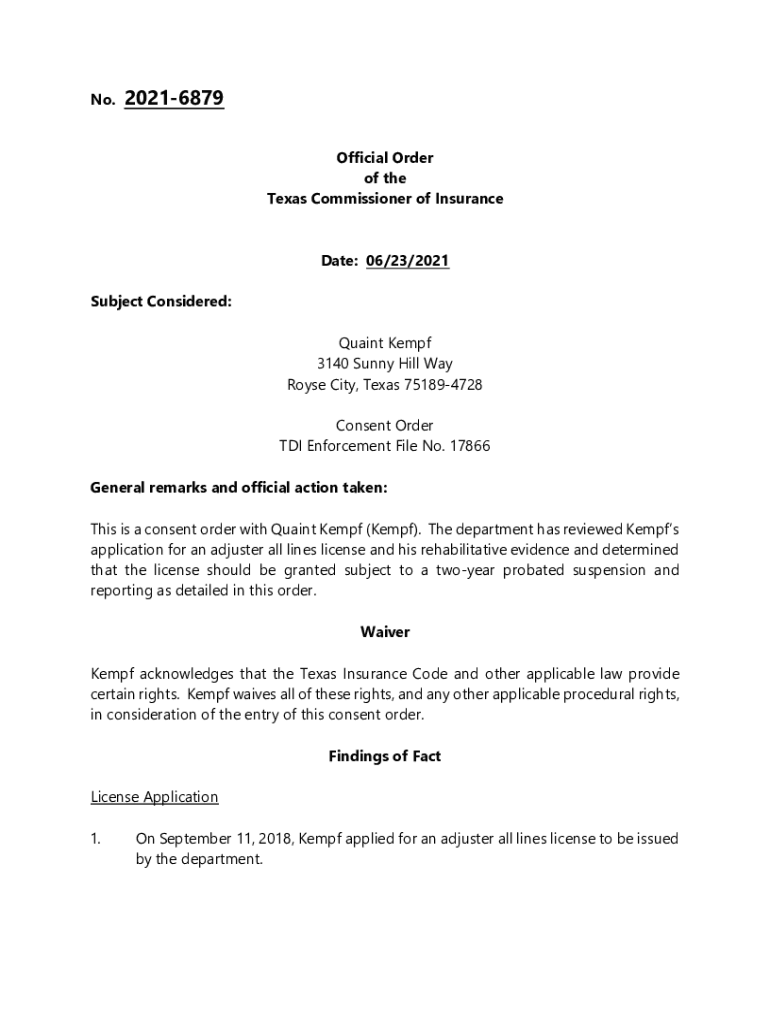 No. 2021-6879

Official Order
of the
Texas Commissioner of Insurance

Date: 06/23/2021

Subject Considered:

Quaint Kempf
3140 Sunny Hill Way
Royse City, Texas 75189-4728

Consent Order
TDI Enforcement File No. 17866

General remarks and official action taken:

This is a consent order with Quaint Kempf (Kempf). The department has reviewed Kempf's application for an adjuster all lines license and his rehabilitative evidence and determined that the license should be granted subject to a two-year probated suspension and reporting as detailed in this order.

Waiver

Kempf acknowledges that the Texas Insurance Code and other applicable law provide certain rights. Kempf waives all of these rights, and any other applicable procedural rights, in consideration of the entry of this consent order.

Findings of Fact

License Application

1. On September 11, 2018, Kempf applied for an adjuster all lines license to be issued by the department.